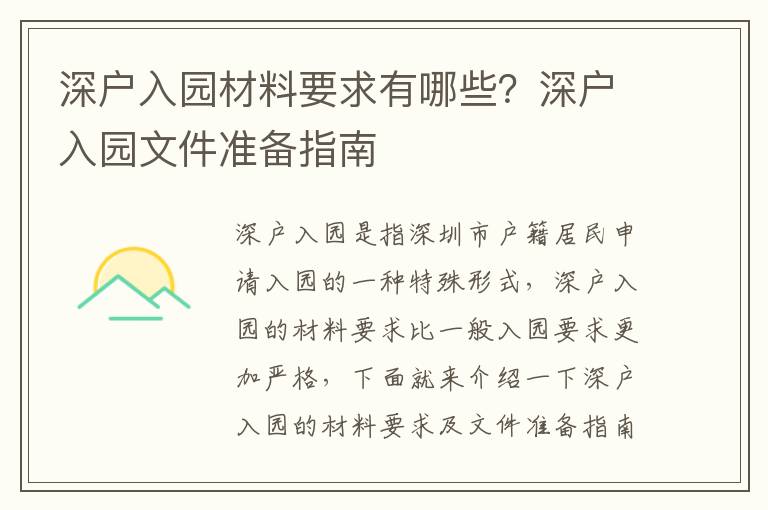 深户入园材料要求有哪些？深户入园文件准备指南

深户入园是指深圳市户籍居民申请入园的一种特殊形式，深户入园的材料要求比一般入园要求更加严格，下面就来介绍一下深户入园的材料要求及文件准备指南